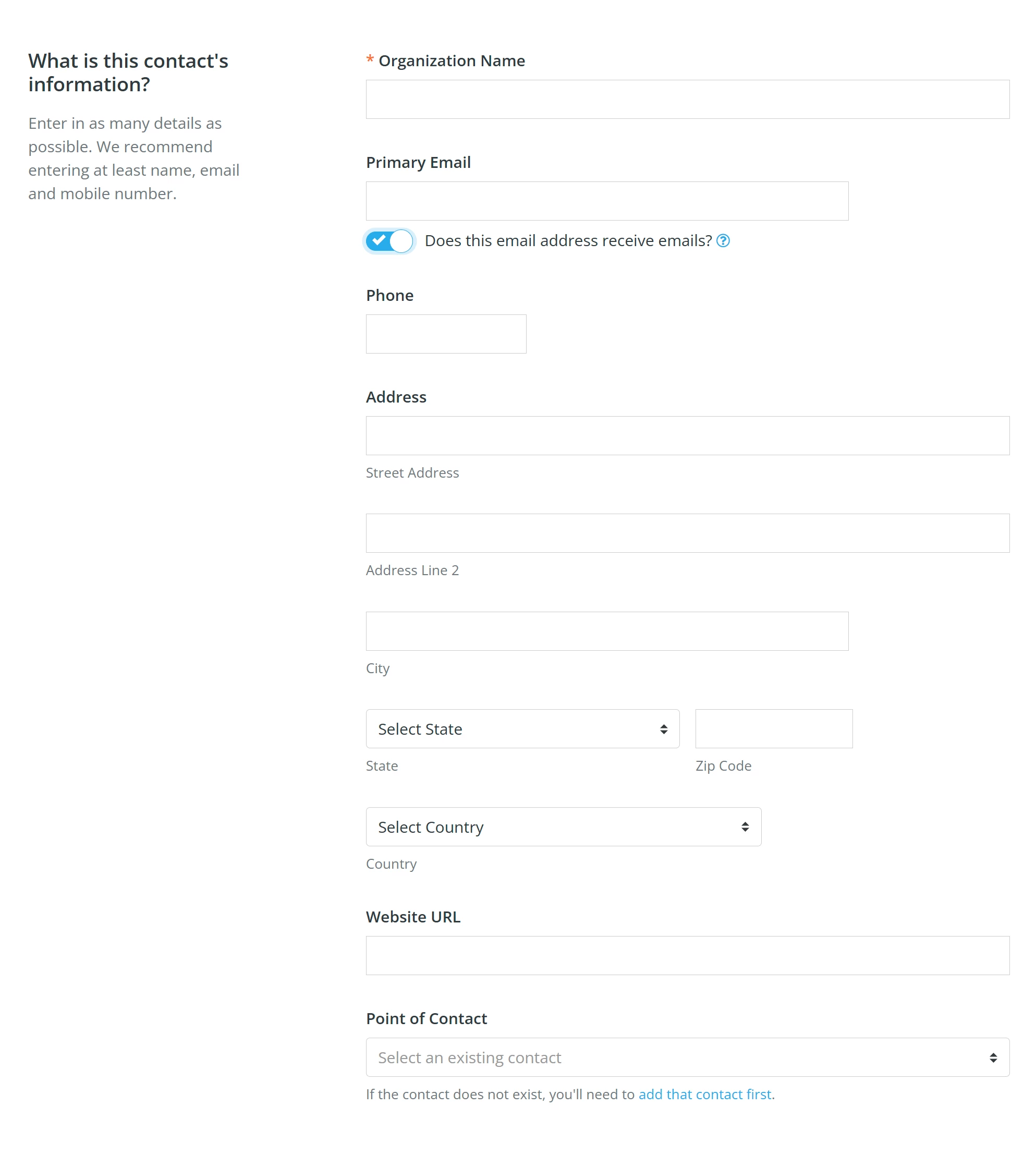 What is this contact's information?

Enter in as many details as possible. We recommend entering at least name, email and mobile number.

* Organization Name

Primary Email

Does this email address receive emails? ?

Phone

Address

Street Address

Address Line 2

City

Select State

State

Zip Code

Select Country

Country

Website URL

Point of Contact

Select an existing contact

If the contact does not exist, you'll need to add that contact first.